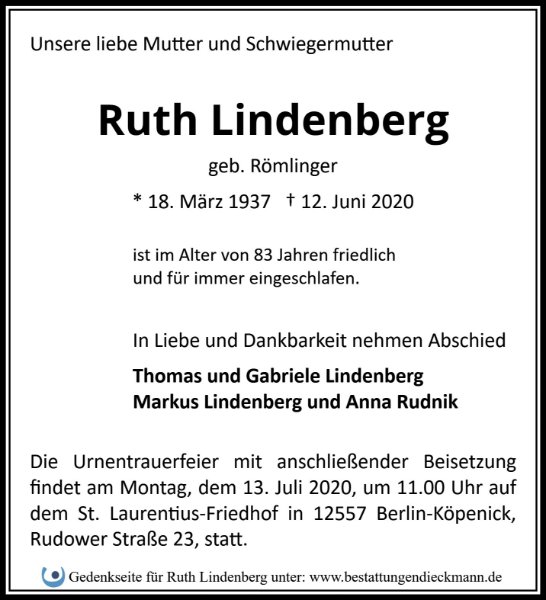 Unsere liebe Mutter und Schwiegermutter

Ruth Lindenberg

geb. Römlinger

* 18. März 1937 † 12. Juni 2020

ist im Alter von 83 Jahren friedlich und für immer eingeschlafen.

In Liebe und Dankbarkeit nehmen Abschied

Thomas und Gabriele Lindenberg
Markus Lindenberg und Anna Rudnik

Die Urnentrauerfeier mit anschließender Beisetzung findet am Montag, dem 13. Juli 2020, um 11.00 Uhr auf dem St. Laurentius-Friedhof in 12557 Berlin-Köpenick, Rudower Straße 23, statt.

Gedenkseite für Ruth Lindenberg unter: www.bestattungendieckmann.de